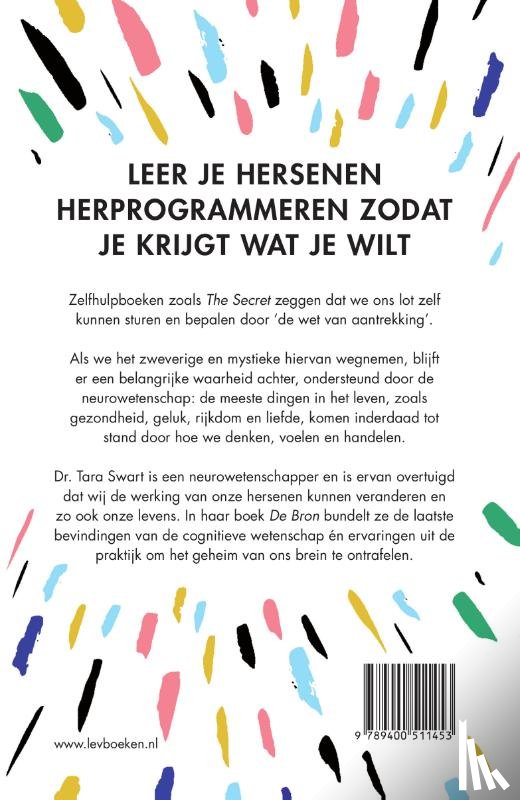 LEER JE HERSENEN HERPROGRAMMEREN ZODAT JE KRIJGT WAT JE WILT

Zelfhulpboeken zoals The Secret zeggen dat we ons lot zelf kunnen sturen en bepalen door 'de wet van aantrekking'.

Als we het zweverige en mystieke hiervan wegnemen, blijft er een belangrijke waarheid achter, ondersteund door de neurowetenschap: de meeste dingen in het leven, zoals gezondheid, geluk, rijkdom en liefde, komen inderdaad tot stand door hoe we denken, voelen en handelen.

Dr. Tara Swart is een neurowetenschapper en is ervan overtuigd dat wij de werking van onze hersenen kunnen veranderen en zo ook onze levens. In haar boek De Bron bundelt ze de laatste bevindingen van de cognitieve wetenschap én ervaringen uit de praktijk om het geheim van ons brein te ontrafelen.

www.levboeken.nl

9 789400 511453